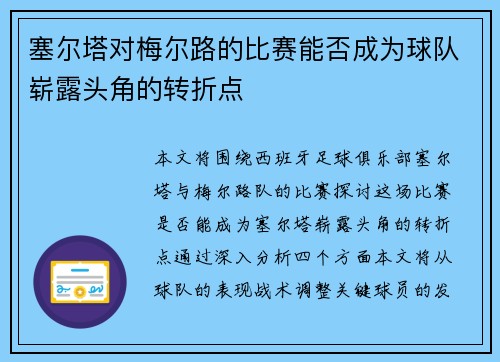 塞尔塔对梅尔路的比赛能否成为球队崭露头角的转折点

本文将围绕西班牙足球俱乐部塞尔塔与梅尔路队的比赛探讨这场比赛是否能成为塞尔塔崭露头角的转折点通过深入分析四个方面本文将从球队的表现战术调整关键球员的发